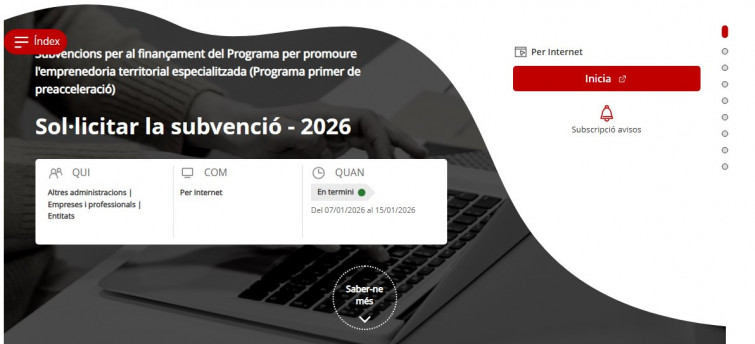 Índex

Subvencions per al finançament del Programa per promoure l'emprenedoria territorial especialitzada (Programa primer de preacceleració)

Sol·licitar la subvenció - 2026

QUI
Altres administracions | Empreses i professionals | Entitats

COM
Per Internet

QUAN
En termini
Del 07/01/2026 al 15/01/2026

Saber-ne més

Per Internet
Inicia
Subscripció avisos